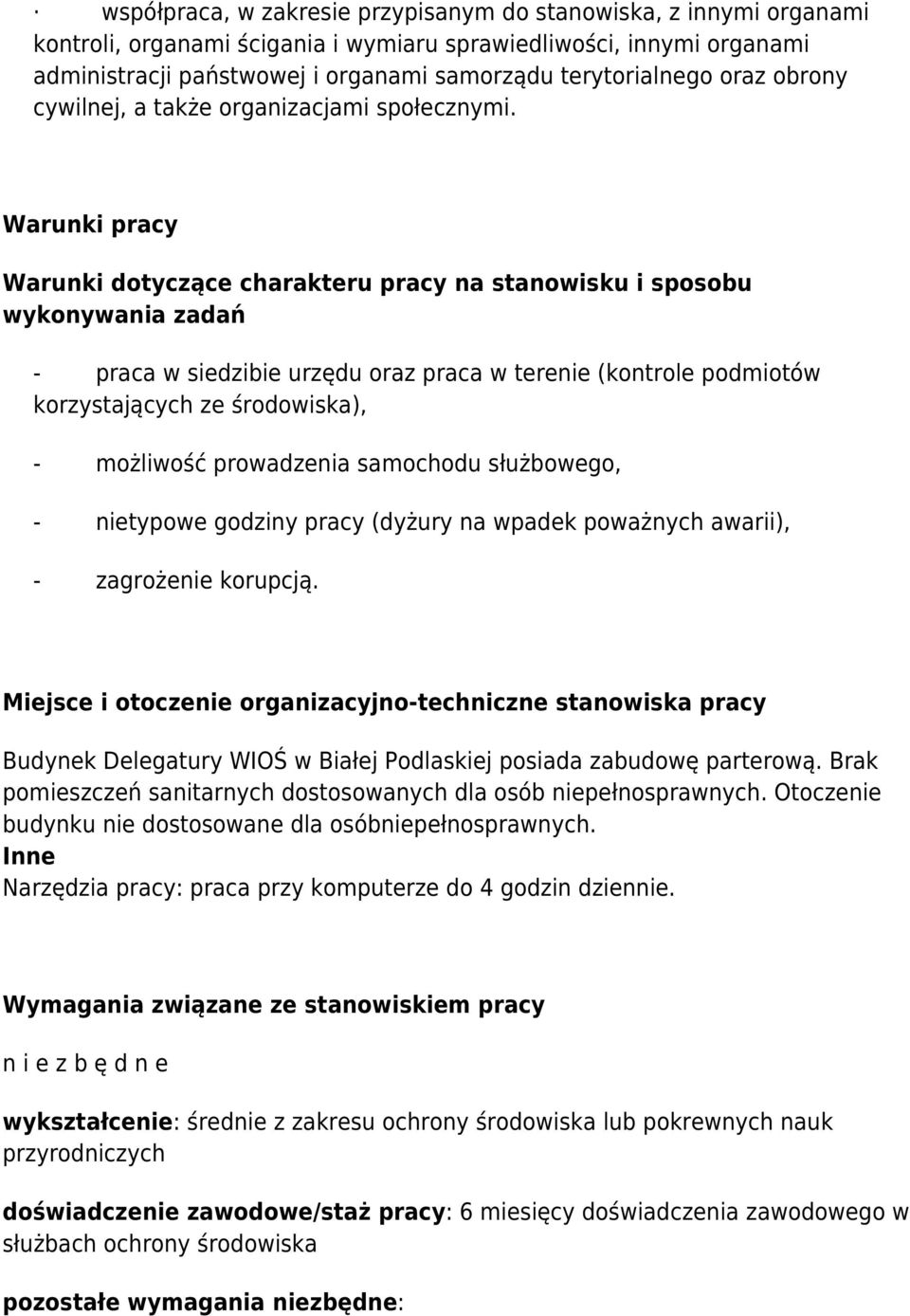 · współpraca, w zakresie przypisanym do stanowiska, z innymi organami kontroli, organami ścigania i wymiaru sprawiedliwości, innymi organami administracji państwowej i organami samorządu terytorialnego oraz obrony cywilnej, a także organizacjami społecznymi.

Warunki pracy

Warunki dotyczące charakteru pracy na stanowisku i sposobu wykonywania zadań

- praca w siedzibie urzędu oraz praca w terenie (kontrole podmiotów korzystających ze środowiska),

- możliwość prowadzenia samochodu służbowego,

- nietypowe godziny pracy (dyżury na wpadek poważnych awarii),

- zagrożenie korupcją.

Miejsce i otoczenie organizacyjno-techniczne stanowiska pracy

Budynek Delegatury WIOŚ w Białej Podlaskiej posiada zabudowę parterową. Brak pomieszczeń sanitarnych dostosowanych dla osób niepełnosprawnych. Otoczenie budynku nie dostosowane dla osóbniepełnosprawnych.
Inne
Narzędzia pracy: praca przy komputerze do 4 godzin dziennie.

Wymagania związane ze stanowiskiem pracy

n i e z b ę d n e

wykształcenie: średnie z zakresu ochrony środowiska lub pokrewnych nauk przyrodniczych

doświadczenie zawodowe/staż pracy: 6 miesięcy doświadczenia zawodowego w służbach ochrony środowiska

pozostałe wymagania niezbędne: